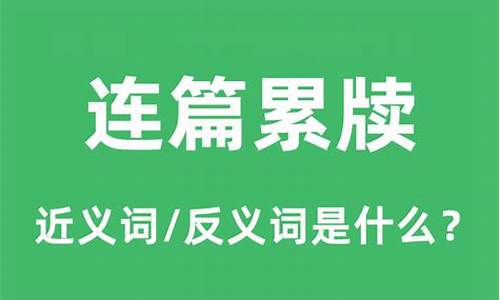 连篇累牍

近义词/反义词是什么？